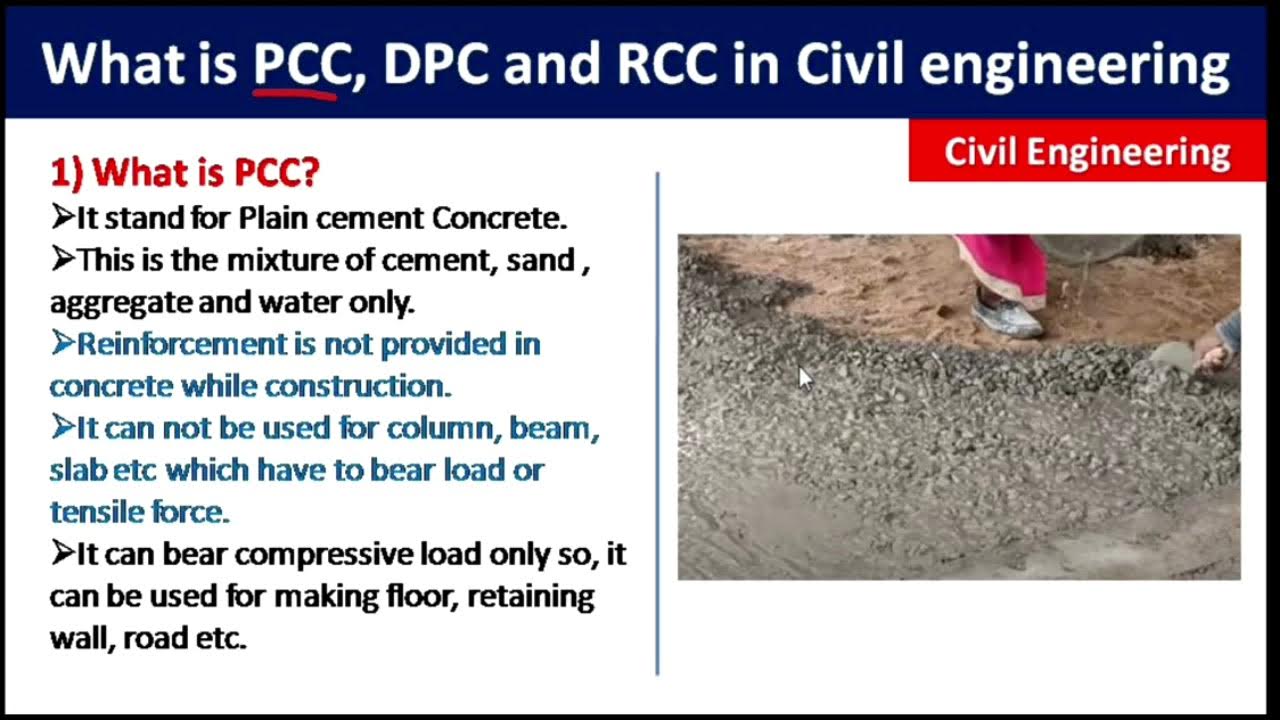 What is PCC, DPC and RCC in Civil engineering

Civil Engineering

1) What is PCC?

➢It stand for Plain cement Concrete.

➢This is the mixture of cement, sand , aggregate and water only.

➢Reinforcement is not provided in concrete while construction.

➢It can not be used for column, beam, slab etc which have to bear load or tensile force.

➢It can bear compressive load only so, it can be used for making floor, retaining wall, road etc.